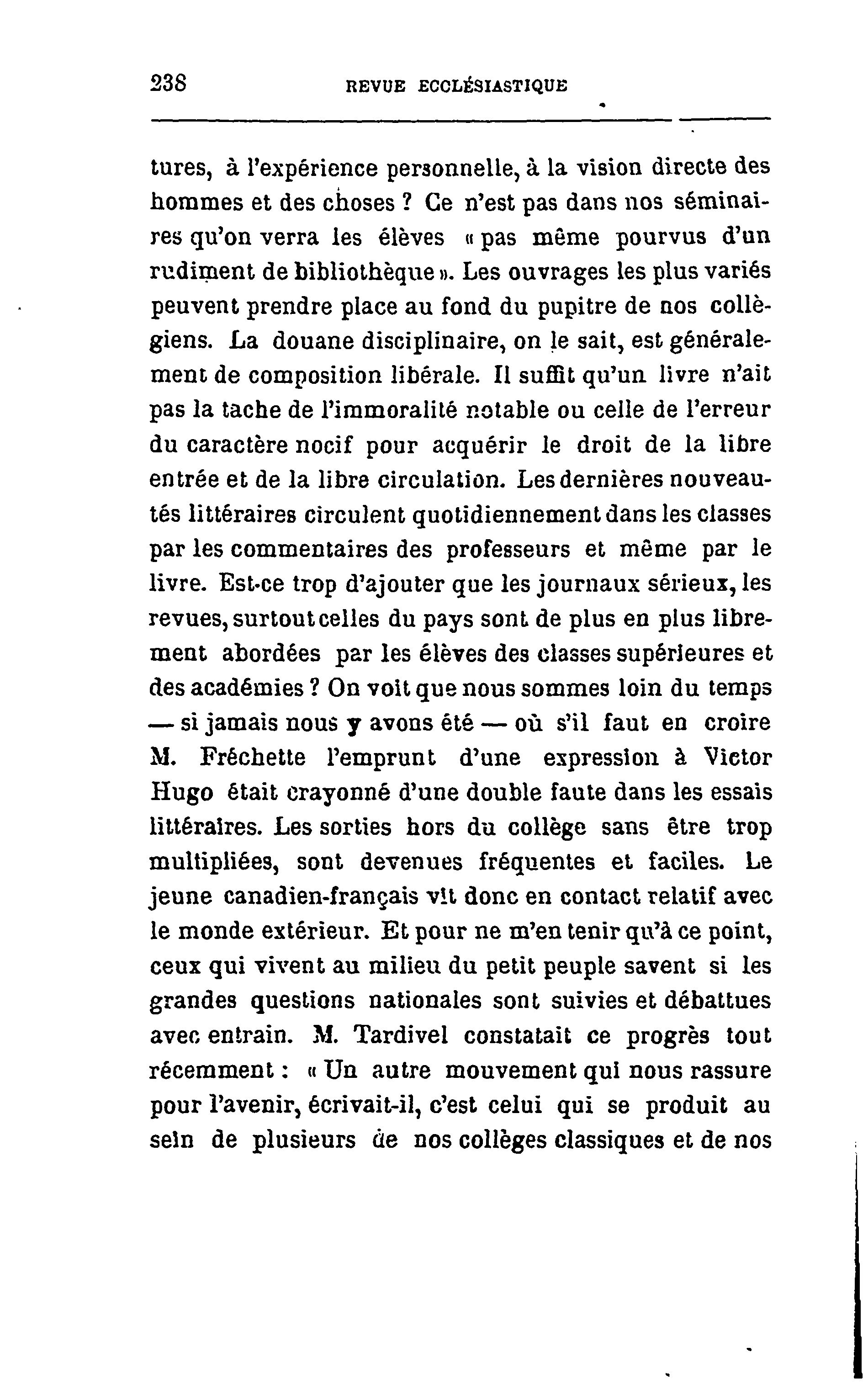 238 REVUE ECCLÉSIASTIQUE

tures, à l'expérience personnelle, à la vision directe des hommes et des choses ? Ce n'est pas dans nos séminaires qu'on verra les élèves « pas même pourvus d'un rudiment de bibliothèque ». Les ouvrages les plus variés peuvent prendre place au fond du pupitre de nos collègiens. La douane disciplinaire, on le sait, est généralement de composition libérale. Il suffit qu'un livre n'ait pas la tache de l'immoralité notable ou celle de l'erreur du caractère nocif pour acquérir le droit de la libre entrée et de la libre circulation. Les dernières nouveautés littéraires circulent quotidiennement dans les classes par les commentaires des professeurs et même par le livre. Est-ce trop d'ajouter que les journaux sérieux, les revues, surtout celles du pays sont de plus en plus librement abordées par les élèves des classes supérieures et des académies ? On voit que nous sommes loin du temps — si jamais nous y avons été — où s'il faut en croire M. Fréchette l'emprunt d'une expression à Victor Hugo était crayonné d'une double faute dans les essais littéraires. Les sorties hors du collège sans être trop multipliées, sont devenues fréquentes et faciles. Le jeune canadien-français vit donc en contact relatif avec le monde extérieur. Et pour ne m'en tenir qu'à ce point, ceux qui vivent au milieu du petit peuple savent si les grandes questions nationales sont suivies et débattues avec entrain. M. Tardivel constatait ce progrès tout récemment : « Un autre mouvement qui nous rassure pour l'avenir, écrivait-il, c'est celui qui se produit au sein de plusieurs de nos collèges classiques et de nos